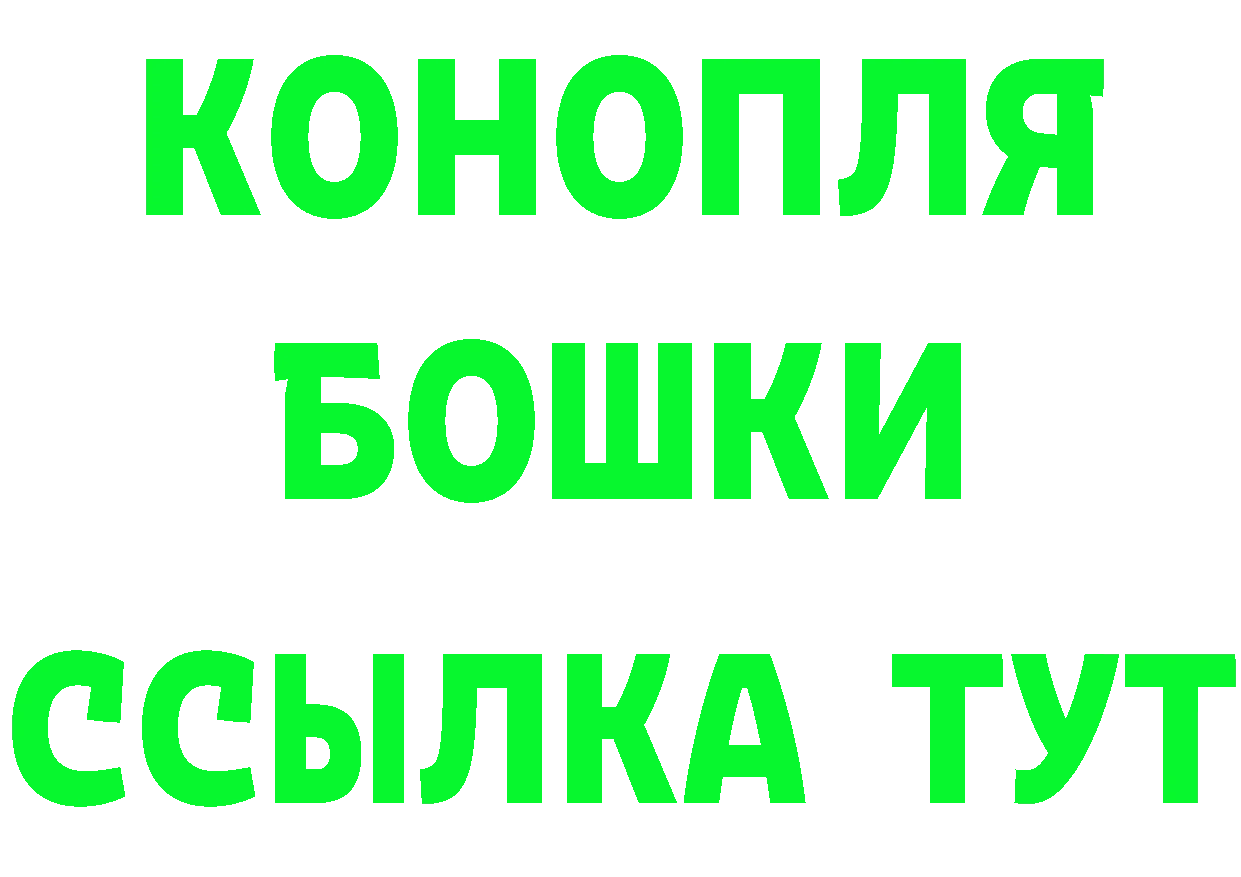 КОНОПЛЯ
БОШКИ
ССЫЛКА ТУТ